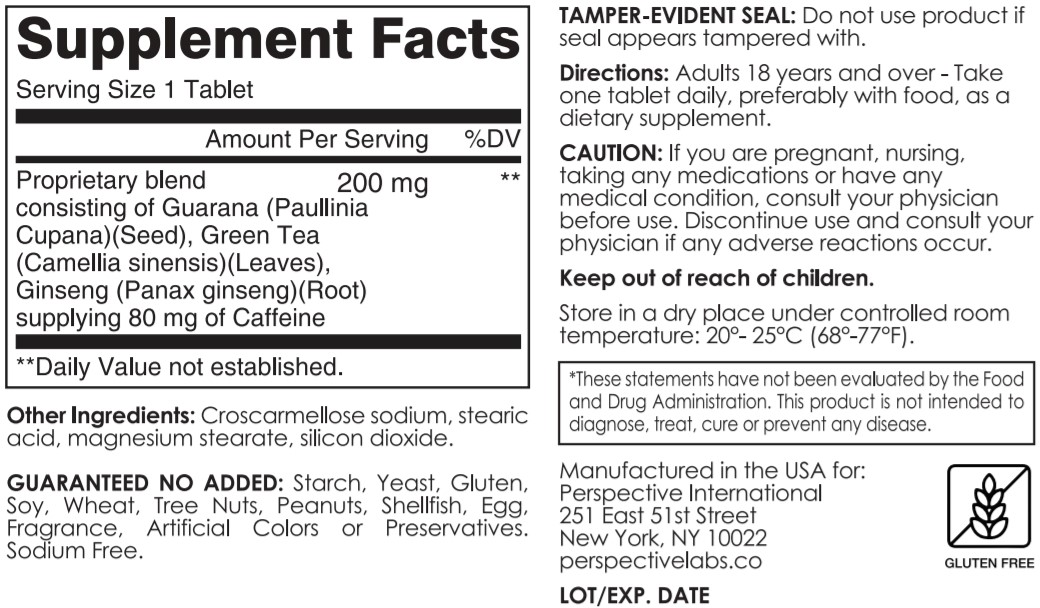 Supplement Facts

Serving Size 1 Tablet

| | Amount Per Serving | %DV |
|---|---|---|
| Proprietary blend consisting of Guarana (Paullinia Cupana)(Seed), Green Tea (Camellia sinensis)(Leaves), Ginseng (Panax ginseng)(Root) supplying 80 mg of Caffeine | 200 mg | ** |

**Daily Value not established.

Other Ingredients: Croscarmellose sodium, stearic acid, magnesium stearate, silicon dioxide.

GUARANTEED NO ADDED: Starch, Yeast, Gluten, Soy, Wheat, Tree Nuts, Peanuts, Shellfish, Egg, Fragrance, Artificial Colors or Preservatives. Sodium Free.

TAMPER-EVIDENT SEAL: Do not use product if seal appears tampered with.

Directions: Adults 18 years and over - Take one tablet daily, preferably with food, as a dietary supplement.

CAUTION: If you are pregnant, nursing, taking any medications or have any medical condition, consult your physician before use. Discontinue use and consult your physician if any adverse reactions occur.

Keep out of reach of children.

Store in a dry place under controlled room temperature: 20°- 25°C (68°-77°F).

*These statements have not been evaluated by the Food and Drug Administration. This product is not intended to diagnose, treat, cure or prevent any disease.

Manufactured in the USA for:
Perspective International
251 East 51st Street
New York, NY 10022
perspectivelabs.co

GLUTEN FREE

LOT/EXP. DATE